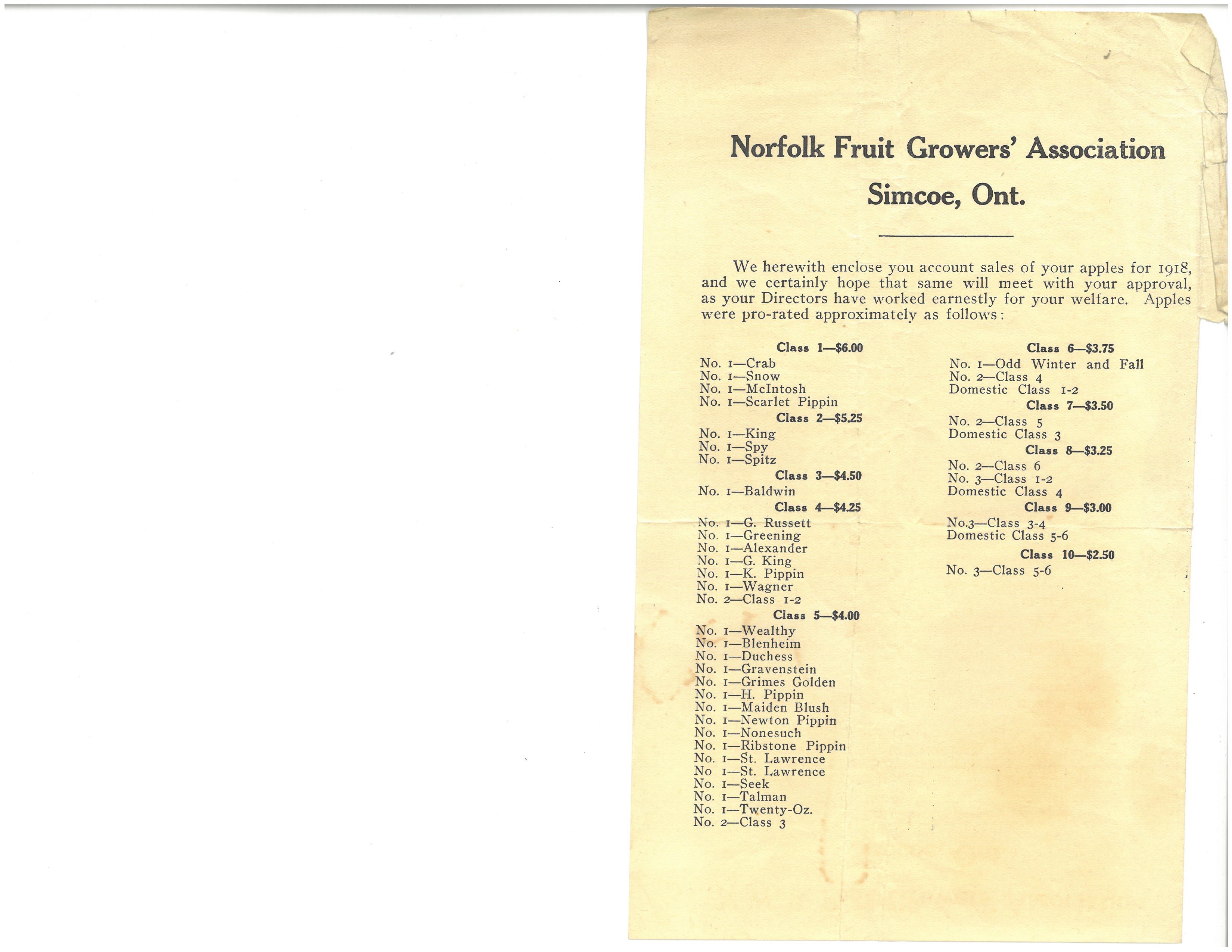 Norfolk Fruit Growers' Association
Simcoe, Ont.

We herewith enclose you account sales of your apples for 1918, and we certainly hope that same will meet with your approval, as your Directors have worked earnestly for your welfare. Apples were pro-rated approximately as follows:

Class 1—$6.00
No. 1—Crab
No. 1—Snow
No. 1—McIntosh
No. 1—Scarlet Pippin
Class 2—$5.25
No. 1—King
No. 1—Spy
No. 1—Spitz
Class 3—$4.50
No. 1—Baldwin
Class 4—$4.25
No. 1—G. Russett
No. 1—Greening
No. 1—Alexander
No. 1—G. King
No. 1—K. Pippin
No. 1—Wagner
No. 2—Class 1-2
Class 5—$4.00
No. 1—Wealthy
No. 1—Blenheim
No. 1—Duchess
No. 1—Gravenstein
No. 1—Grimes Golden
No. 1—H. Pippin
No. 1—Maiden Blush
No. 1—Newton Pippin
No. 1—Nonesuch
No. 1—Ribstone Pippin
No. 1—St. Lawrence
No 1—St. Lawrence
No. 1—Seek
No. 1—Talman
No. 1—Twenty-Oz.
No. 2—Class 3

Class 6—$3.75
No. 1—Odd Winter and Fall
No. 2—Class 4
Domestic Class 1-2
Class 7—$3.50
No. 2—Class 5
Domestic Class 3
Class 8—$3.25
No. 2—Class 6
No. 3—Class 1-2
Domestic Class 4
Class 9—$3.00
No.3—Class 3-4
Domestic Class 5-6
Class 10—$2.50
No. 3—Class 5-6